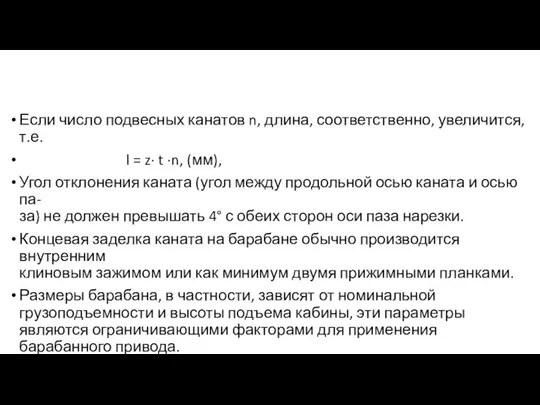 • Если число подвесных канатов n, длина, соответственно, увеличится, т.е.

• $l = z \cdot t \cdot n$, (мм),

• Угол отклонения каната (угол между продольной осью каната и осью паза) не должен превышать 4° с обеих сторон оси паза нарезки.

• Концевая заделка каната на барабане обычно производится внутренним клиновым зажимом или как минимум двумя прижимными планками.

• Размеры барабана, в частности, зависят от номинальной грузоподъемности и высоты подъема кабины, эти параметры являются ограничивающими факторами для применения барабанного привода.